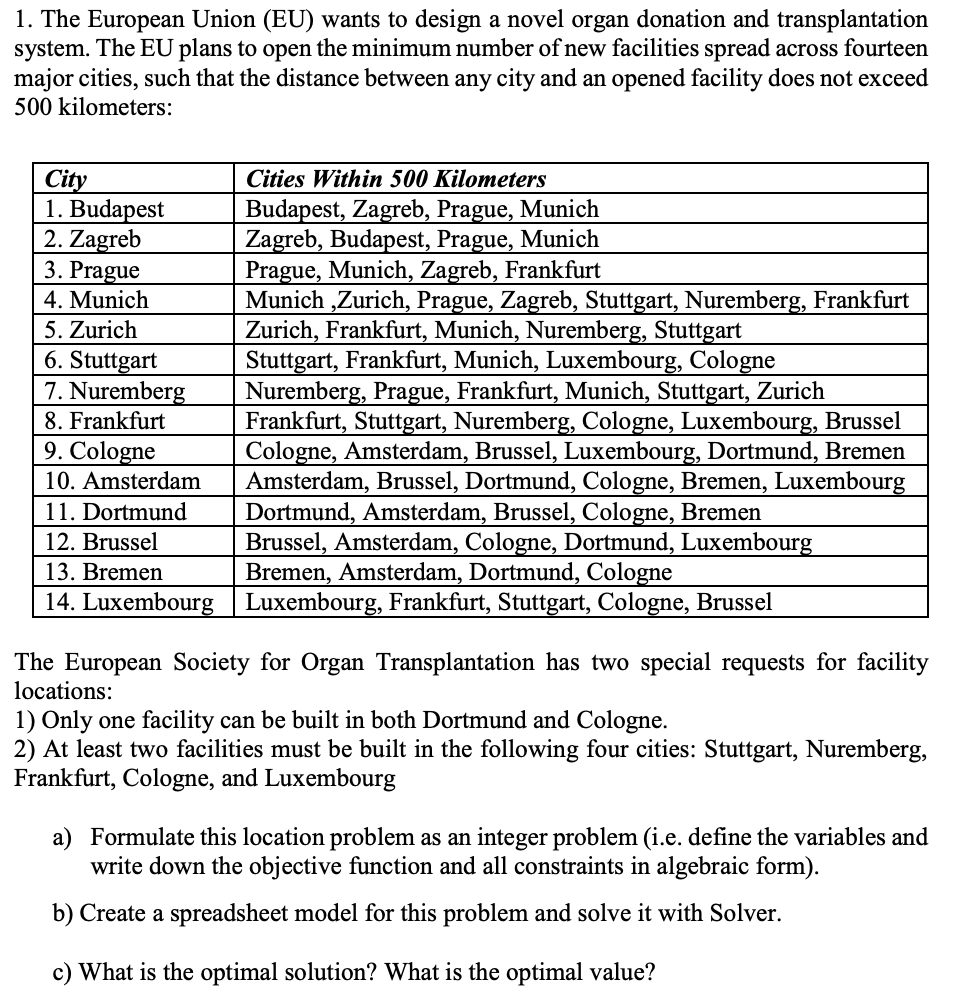 1. The European Union (EU) wants to design a novel organ donation and transplantation system. The EU plans to open the minimum number of new facilities spread across fourteen major cities, such that the distance between any city and an opened facility does not exceed 500 kilometers:

| City | Cities Within 500 Kilometers |
|---|---|
| 1. Budapest | Budapest, Zagreb, Prague, Munich |
| 2. Zagreb | Zagreb, Budapest, Prague, Munich |
| 3. Prague | Prague, Munich, Zagreb, Frankfurt |
| 4. Munich | Munich ,Zurich, Prague, Zagreb, Stuttgart, Nuremberg, Frankfurt |
| 5. Zurich | Zurich, Frankfurt, Munich, Nuremberg, Stuttgart |
| 6. Stuttgart | Stuttgart, Frankfurt, Munich, Luxembourg, Cologne |
| 7. Nuremberg | Nuremberg, Prague, Frankfurt, Munich, Stuttgart, Zurich |
| 8. Frankfurt | Frankfurt, Stuttgart, Nuremberg, Cologne, Luxembourg, Brussel |
| 9. Cologne | Cologne, Amsterdam, Brussel, Luxembourg, Dortmund, Bremen |
| 10. Amsterdam | Amsterdam, Brussel, Dortmund, Cologne, Bremen, Luxembourg |
| 11. Dortmund | Dortmund, Amsterdam, Brussel, Cologne, Bremen |
| 12. Brussel | Brussel, Amsterdam, Cologne, Dortmund, Luxembourg |
| 13. Bremen | Bremen, Amsterdam, Dortmund, Cologne |
| 14. Luxembourg | Luxembourg, Frankfurt, Stuttgart, Cologne, Brussel |

The European Society for Organ Transplantation has two special requests for facility locations:
1) Only one facility can be built in both Dortmund and Cologne.
2) At least two facilities must be built in the following four cities: Stuttgart, Nuremberg, Frankfurt, Cologne, and Luxembourg

a) Formulate this location problem as an integer problem (i.e. define the variables and write down the objective function and all constraints in algebraic form).

b) Create a spreadsheet model for this problem and solve it with Solver.

c) What is the optimal solution? What is the optimal value?